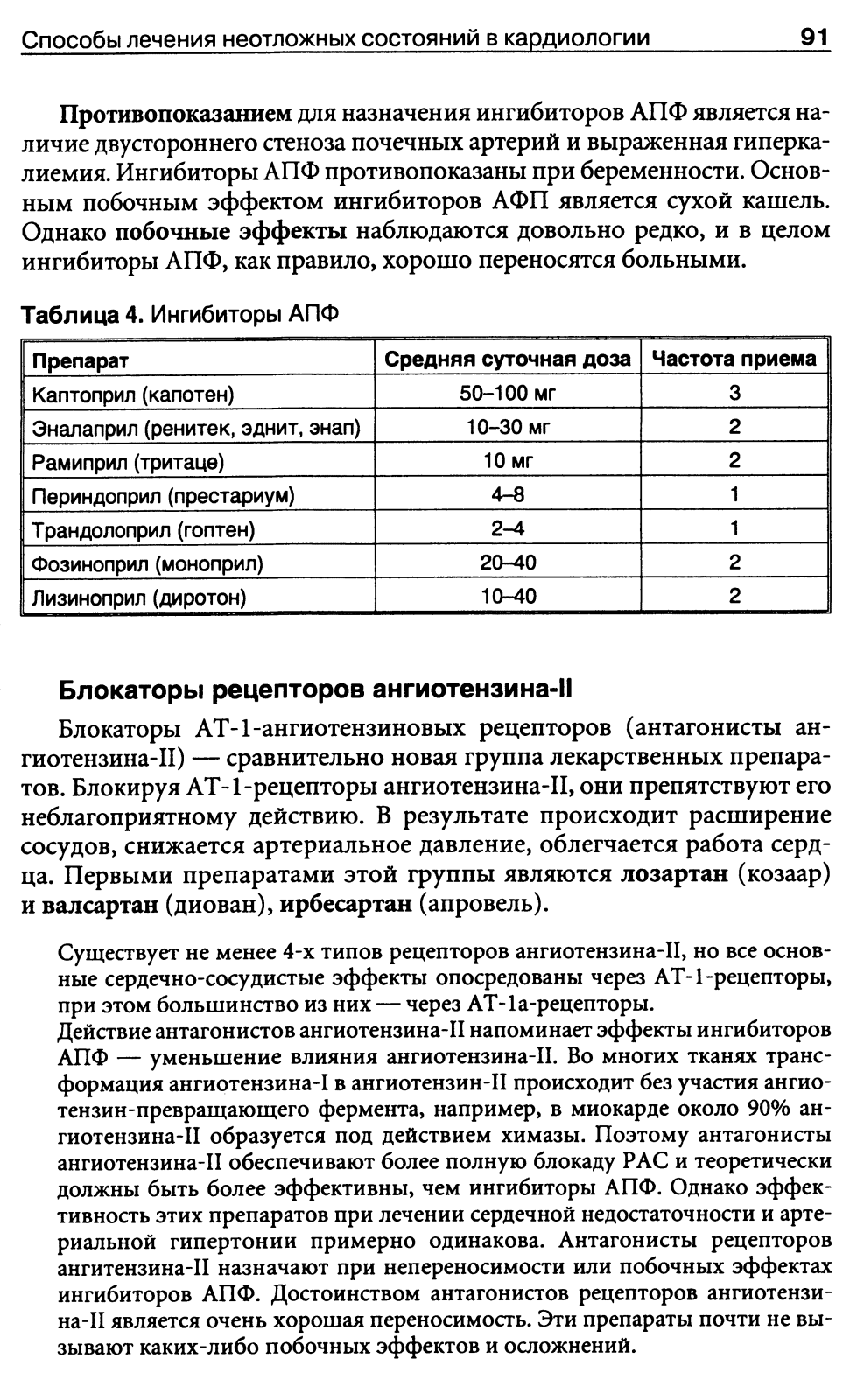 Способы лечения неотложных состояний в кардиологии 91

Противопоказанием для назначения ингибиторов АПФ является наличие двустороннего стеноза почечных артерий и выраженная гиперкалиемия. Ингибиторы АПФ противопоказаны при беременности. Основным побочным эффектом ингибиторов АФП является сухой кашель. Однако побочные эффекты наблюдаются довольно редко, и в целом ингибиторы АПФ, как правило, хорошо переносятся больными.

Таблица 4. Ингибиторы АПФ

| Препарат | Средняя суточная доза | Частота приема |
|---|---|---|
| Каптоприл (капотен) | 50–100 мг | 3 |
| Эналаприл (ренитек, эднит, энап) | 10–30 мг | 2 |
| Рамиприл (тритаце) | 10 мг | 2 |
| Периндоприл (престариум) | 4–8 | 1 |
| Трандолоприл (гоптен) | 2–4 | 1 |
| Фозиноприл (моноприл) | 20–40 | 2 |
| Лизиноприл (диротон) | 10–40 | 2 |

Блокаторы рецепторов ангиотензина-II

Блокаторы АТ-1-ангиотензиновых рецепторов (антагонисты ангиотензина-II) — сравнительно новая группа лекарственных препаратов. Блокируя АТ-1-рецепторы ангиотензина-II, они препятствуют его неблагоприятному действию. В результате происходит расширение сосудов, снижается артериальное давление, облегчается работа сердца. Первыми препаратами этой группы являются лозартан (козаар) и валсартан (диован), ирбесартан (апровель).

Существует не менее 4-х типов рецепторов ангиотензина-II, но все основные сердечно-сосудистые эффекты опосредованы через АТ-1-рецепторы, при этом большинство из них — через АТ-1а-рецепторы.
Действие антагонистов ангиотензина-II напоминает эффекты ингибиторов АПФ — уменьшение влияния ангиотензина-II. Во многих тканях трансформация ангиотензина-I в ангиотензин-II происходит без участия ангиотензин-превращающего фермента, например, в миокарде около 90% ангиотензина-II образуется под действием химазы. Поэтому антагонисты ангиотензина-II обеспечивают более полную блокаду РАС и теоретически должны быть более эффективны, чем ингибиторы АПФ. Однако эффективность этих препаратов при лечении сердечной недостаточности и артериальной гипертонии примерно одинакова. Антагонисты рецепторов ангитензина-II назначают при непереносимости или побочных эффектах ингибиторов АПФ. Достоинством антагонистов рецепторов ангиотензина-II является очень хорошая переносимость. Эти препараты почти не вызывают каких-либо побочных эффектов и осложнений.